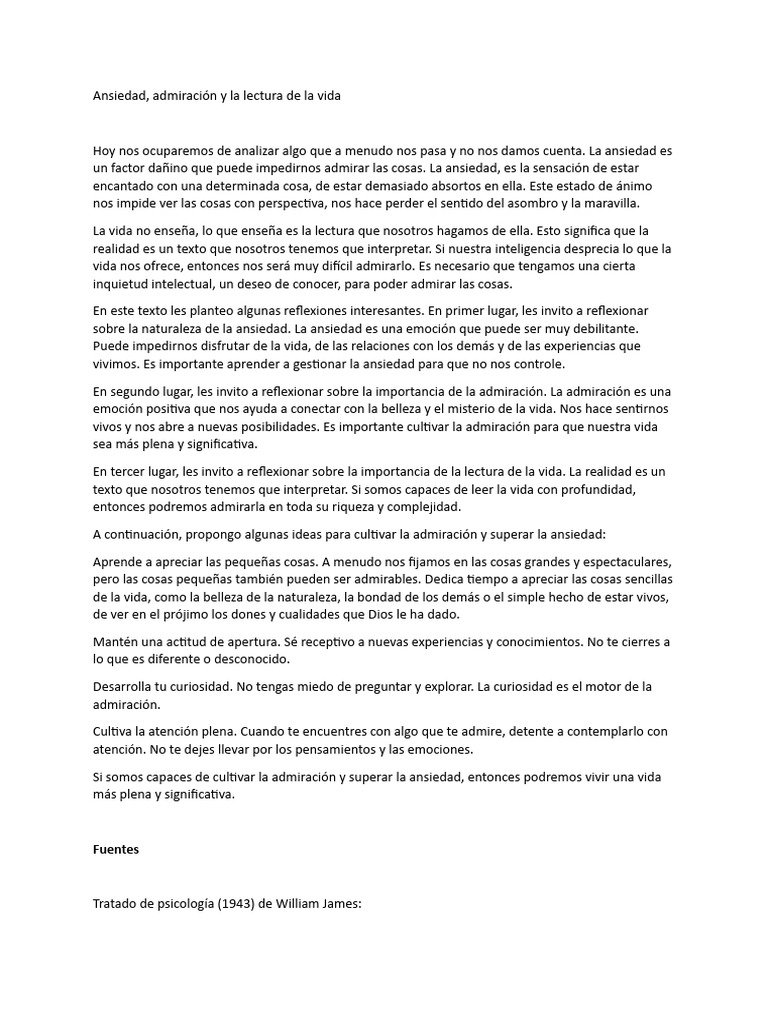 Ansiedad, admiración y la lectura de la vida

Hoy nos ocuparemos de analizar algo que a menudo nos pasa y no nos damos cuenta. La ansiedad es un factor dañino que puede impedirnos admirar las cosas. La ansiedad, es la sensación de estar encantado con una determinada cosa, de estar demasiado absortos en ella. Este estado de ánimo nos impide ver las cosas con perspectiva, nos hace perder el sentido del asombro y la maravilla.

La vida no enseña, lo que enseña es la lectura que nosotros hagamos de ella. Esto significa que la realidad es un texto que nosotros tenemos que interpretar. Si nuestra inteligencia desprecia lo que la vida nos ofrece, entonces nos será muy difícil admirarlo. Es necesario que tengamos una cierta inquietud intelectual, un deseo de conocer, para poder admirar las cosas.

En este texto les planteo algunas reflexiones interesantes. En primer lugar, les invito a reflexionar sobre la naturaleza de la ansiedad. La ansiedad es una emoción que puede ser muy debilitante. Puede impedirnos disfrutar de la vida, de las relaciones con los demás y de las experiencias que vivimos. Es importante aprender a gestionar la ansiedad para que no nos controle.

En segundo lugar, les invito a reflexionar sobre la importancia de la admiración. La admiración es una emoción positiva que nos ayuda a conectar con la belleza y el misterio de la vida. Nos hace sentirnos vivos y nos abre a nuevas posibilidades. Es importante cultivar la admiración para que nuestra vida sea más plena y significativa.

En tercer lugar, les invito a reflexionar sobre la importancia de la lectura de la vida. La realidad es un texto que nosotros tenemos que interpretar. Si somos capaces de leer la vida con profundidad, entonces podremos admirarla en toda su riqueza y complejidad.

A continuación, propongo algunas ideas para cultivar la admiración y superar la ansiedad:

Aprende a apreciar las pequeñas cosas. A menudo nos fijamos en las cosas grandes y espectaculares, pero las cosas pequeñas también pueden ser admirables. Dedica tiempo a apreciar las cosas sencillas de la vida, como la belleza de la naturaleza, la bondad de los demás o el simple hecho de estar vivos, de ver en el prójimo los dones y cualidades que Dios le ha dado.

Mantén una actitud de apertura. Sé receptivo a nuevas experiencias y conocimientos. No te cierres a lo que es diferente o desconocido.

Desarrolla tu curiosidad. No tengas miedo de preguntar y explorar. La curiosidad es el motor de la admiración.

Cultiva la atención plena. Cuando te encuentres con algo que te admire, detente a contemplarlo con atención. No te dejes llevar por los pensamientos y las emociones.

Si somos capaces de cultivar la admiración y superar la ansiedad, entonces podremos vivir una vida más plena y significativa.

Fuentes

Tratado de psicología (1943) de William James: